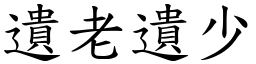 遺老遺少